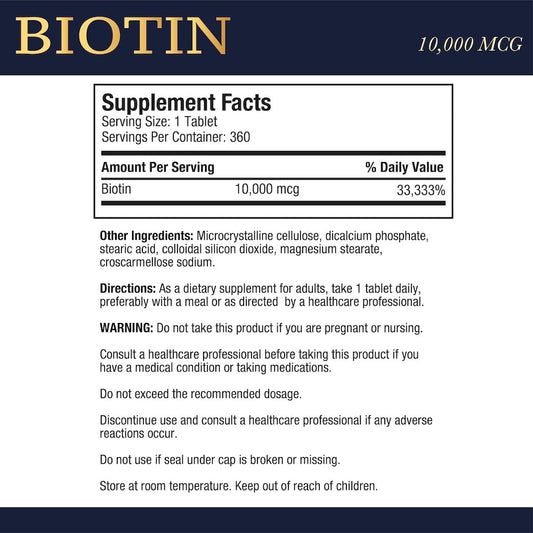 BIOTIN

10,000 MCG

Supplement Facts
Serving Size: 1 Tablet
Servings Per Container: 360

| Amount Per Serving | | % Daily Value |
|---|---|---|
| Biotin | 10,000 mcg | 33,333% |

Other Ingredients: Microcrystalline cellulose, dicalcium phosphate, stearic acid, colloidal silicon dioxide, magnesium stearate, croscarmellose sodium.

Directions: As a dietary supplement for adults, take 1 tablet daily, preferably with a meal or as directed by a healthcare professional.

WARNING: Do not take this product if you are pregnant or nursing.

Consult a healthcare professional before taking this product if you have a medical condition or taking medications.

Do not exceed the recommended dosage.

Discontinue use and consult a healthcare professional if any adverse reactions occur.

Do not use if seal under cap is broken or missing.

Store at room temperature. Keep out of reach of children.